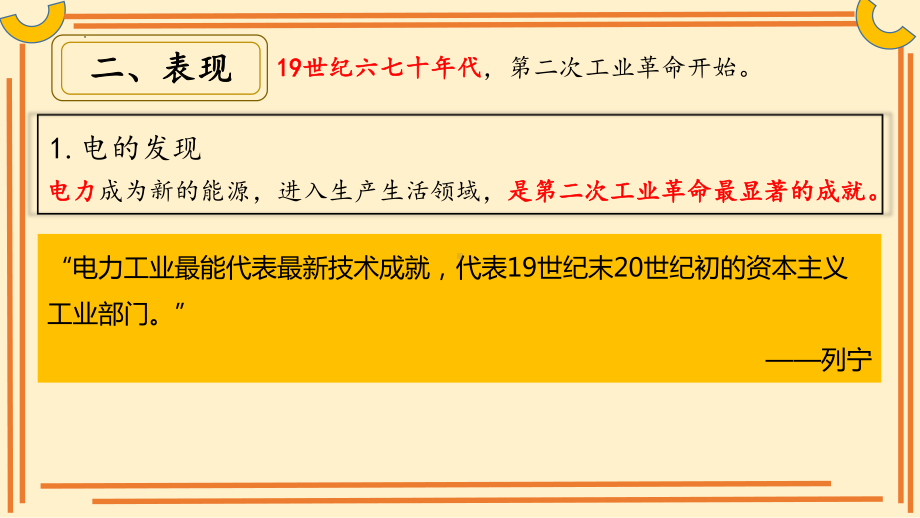 二、表现

19世纪六七十年代，第二次工业革命开始。

1. 电的发现

电力成为新的能源，进入生产生活领域，是第二次工业革命最显著的成就。

“电力工业最能代表最新技术成就，代表19世纪末20世纪初的资本主义工业部门。”

——列宁